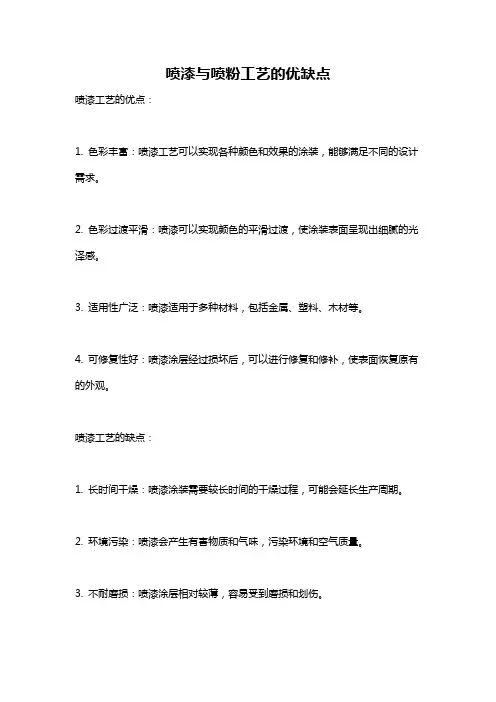 喷漆与喷粉工艺的优缺点

喷漆工艺的优点：

1. 色彩丰富：喷漆工艺可以实现各种颜色和效果的涂装，能够满足不同的设计需求。

2. 色彩过渡平滑：喷漆可以实现颜色的平滑过渡，使涂装表面呈现出细腻的光泽感。

3. 适用性广泛：喷漆适用于多种材料，包括金属、塑料、木材等。

4. 可修复性好：喷漆涂层经过损坏后，可以进行修复和修补，使表面恢复原有的外观。

喷漆工艺的缺点：

1. 长时间干燥：喷漆涂装需要较长时间的干燥过程，可能会延长生产周期。

2. 环境污染：喷漆会产生有害物质和气味，污染环境和空气质量。

3. 不耐磨损：喷漆涂层相对较薄，容易受到磨损和划伤。